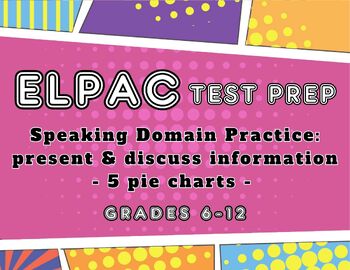 ELPAC TEST PREP

Speaking Domain Practice: present & discuss information - 5 pie charts -

GRADES 6-12